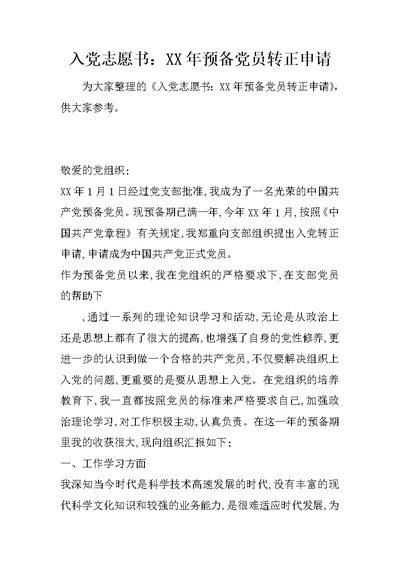 入党志愿书：XX年预备党员转正申请

为大家整理的《入党志愿书：XX年预备党员转正申请》，供大家参考。

敬爱的党组织：

XX年1月1日经过党支部批准，我成为了一名光荣的中国共产党预备党员。现预备期已满一年，今年XX年1月，按照《中国共产党章程》有关规定，我郑重向支部组织提出入党转正申请，申请成为中国共产党正式党员。

作为预备党员以来，我在党组织的严格要求下，在支部党员的帮助下

，通过一系列的理论知识学习和活动，无论是从政治上还是思想上都有了很大的提高，也增强了自身的党性修养，更进一步的认识到做一个合格的共产党员，不仅要解决组织上入党的问题，更重要的是要从思想上入党。在党组织的培养教育下，我一直都按照党员的标准来严格要求自己，加强政治理论学习，对工作积极主动，认真负责。在这一年的预备期里我的收获很大，现向组织汇报如下：

一、工作学习方面

我深知当今时代是科学技术高速发展的时代，没有丰富的现代科学文化知识和较强的业务能力，是很难适应时代发展，为